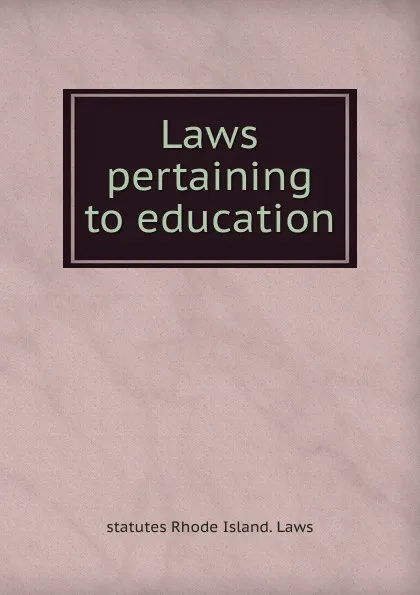 Laws pertaining to education

statutes Rhode Island. Laws